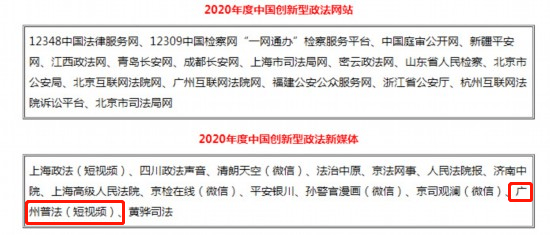 2020年度中国创新型政法网站

12348中国法律服务网、12309中国检察网“一网通办”检察服务平台、中国庭审公开网、新疆平安网、江西政法网、青岛长安网、成都长安网、上海市司法局网、密云政法网、山东省人民检察、北京市公安局、北京互联网法院网、广州互联网法院网、福建公安公众服务网、浙江省公安厅、杭州互联网法院诉讼平台、北京市司法局网

2020年度中国创新型政法新媒体

上海政法（短视频）、四川政法声音、清朗天空（微信）、法治中原、京法网事、人民法院报、济南中院、上海高级人民法院、京检在线（微信）、平安银川、孙警官漫画（微信）、京司观澜（微信）、广州普法（短视频）、黄骅司法